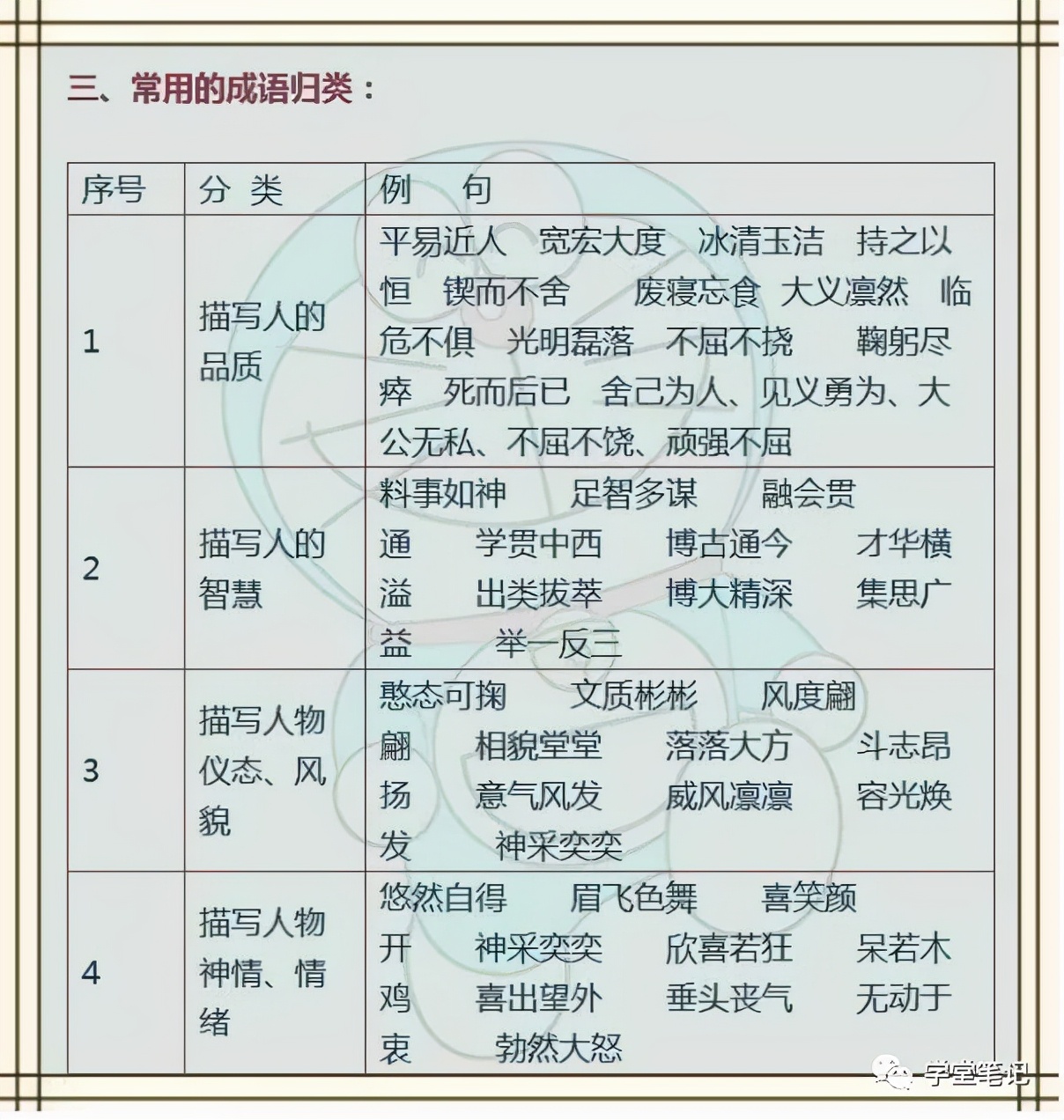 三、常用的成语归类：

| 序号 | 分 类 | 例 句 |
|---|---|---|
| 1 | 描写人的品质 | 平易近人 宽宏大度 冰清玉洁 持之以恒 锲而不舍 废寝忘食 大义凛然 临危不俱 光明磊落 不屈不挠 鞠躬尽瘁 死而后已 舍己为人、见义勇为、大公无私、不屈不饶、顽强不屈 |
| 2 | 描写人的智慧 | 料事如神 足智多谋 融会贯通 学贯中西 博古通今 才华横溢 出类拔萃 博大精深 集思广益 举一反三 |
| 3 | 描写人物仪态、风貌 | 憨态可掬 文质彬彬 风度翩翩 相貌堂堂 落落大方 斗志昂扬 意气风发 威风凛凛 容光焕发 神采奕奕 |
| 4 | 描写人物神情、情绪 | 悠然自得 眉飞色舞 喜笑颜开 神采奕奕 欣喜若狂 呆若木鸡 喜出望外 垂头丧气 无动于衷 勃然大怒 |

学堂笔记